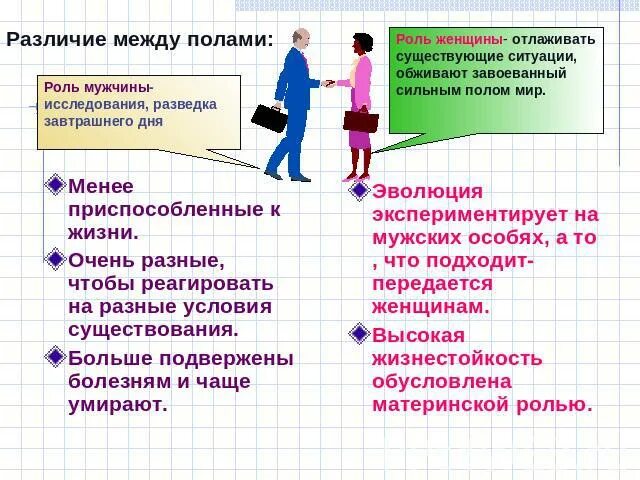 Различие между полами:

Роль мужчины- исследования, разведка завтрашнего дня

Роль женщины- отлаживать существующие ситуации, обживают завоеванный сильным полом мир.

Менее приспособленные к жизни.

Очень разные, чтобы реагировать на разные условия существования.

Больше подвержены болезням и чаще умирают.

Эволюция экспериментирует на мужских особях, а то , что подходит- передается женщинам.

Высокая жизнестойкость обусловлена материнской ролью.